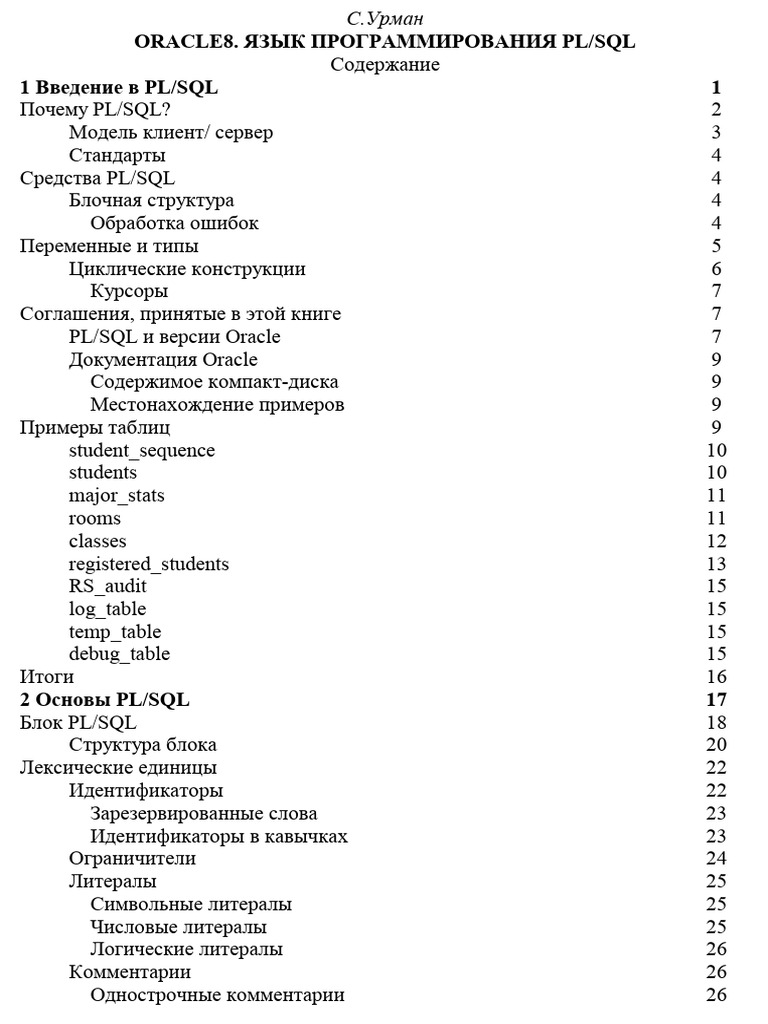 С.Урман
ORACLE8. ЯЗЫК ПРОГРАММИРОВАНИЯ PL/SQL
Содержание

1 Введение в PL/SQL 1
Почему PL/SQL? 2
Модель клиент/ сервер 3
Стандарты 4
Средства PL/SQL 4
Блочная структура 4
Обработка ошибок 4
Переменные и типы 5
Циклические конструкции 6
Курсоры 7
Соглашения, принятые в этой книге 7
PL/SQL и версии Oracle 7
Документация Oracle 9
Содержимое компакт-диска 9
Местонахождение примеров 9
Примеры таблиц 9
student_sequence 10
students 10
major_stats 11
rooms 11
classes 12
registered_students 13
RS_audit 15
log_table 15
temp_table 15
debug_table 15
Итоги 16
2 Основы PL/SQL 17
Блок PL/SQL 18
Структура блока 20
Лексические единицы 22
Идентификаторы 22
Зарезервированные слова 23
Идентификаторы в кавычках 23
Ограничители 24
Литералы 25
Символьные литералы 25
Числовые литералы 25
Логические литералы 26
Комментарии 26
Однострочные комментарии 26